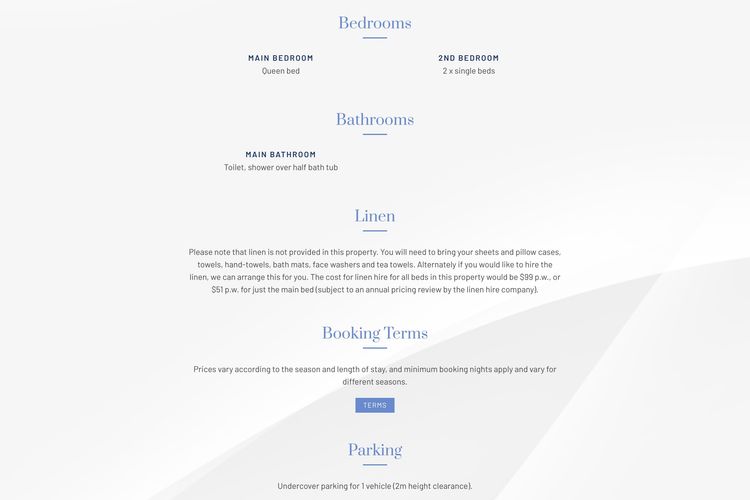 Bedrooms

MAIN BEDROOM
Queen bed

2ND BEDROOM
2 x single beds

Bathrooms

MAIN BATHROOM
Toilet, shower over half bath tub

Linen

Please note that linen is not provided in this property. You will need to bring your sheets and pillow cases, towels, hand-towels, bath mats, face washers and tea towels. Alternately if you would like to hire the linen, we can arrange this for you. The cost for linen hire for all beds in this property would be $99 p.w., or $51 p.w. for just the main bed (subject to an annual pricing review by the linen hire company).

Booking Terms

Prices vary according to the season and length of stay, and minimum booking nights apply and vary for different seasons.

TERMS

Parking

Undercover parking for 1 vehicle (2m height clearance).